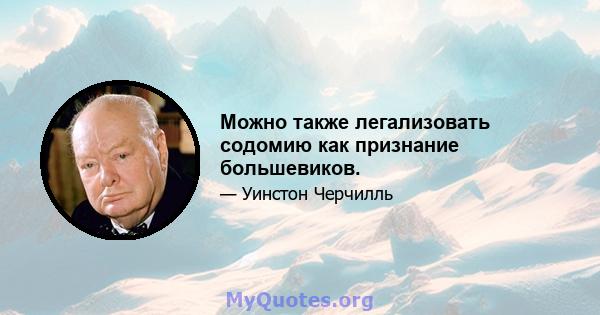 Можно также легализовать содомию как признание большевиков.

— Уинстон Черчилль

MyQuotes.org